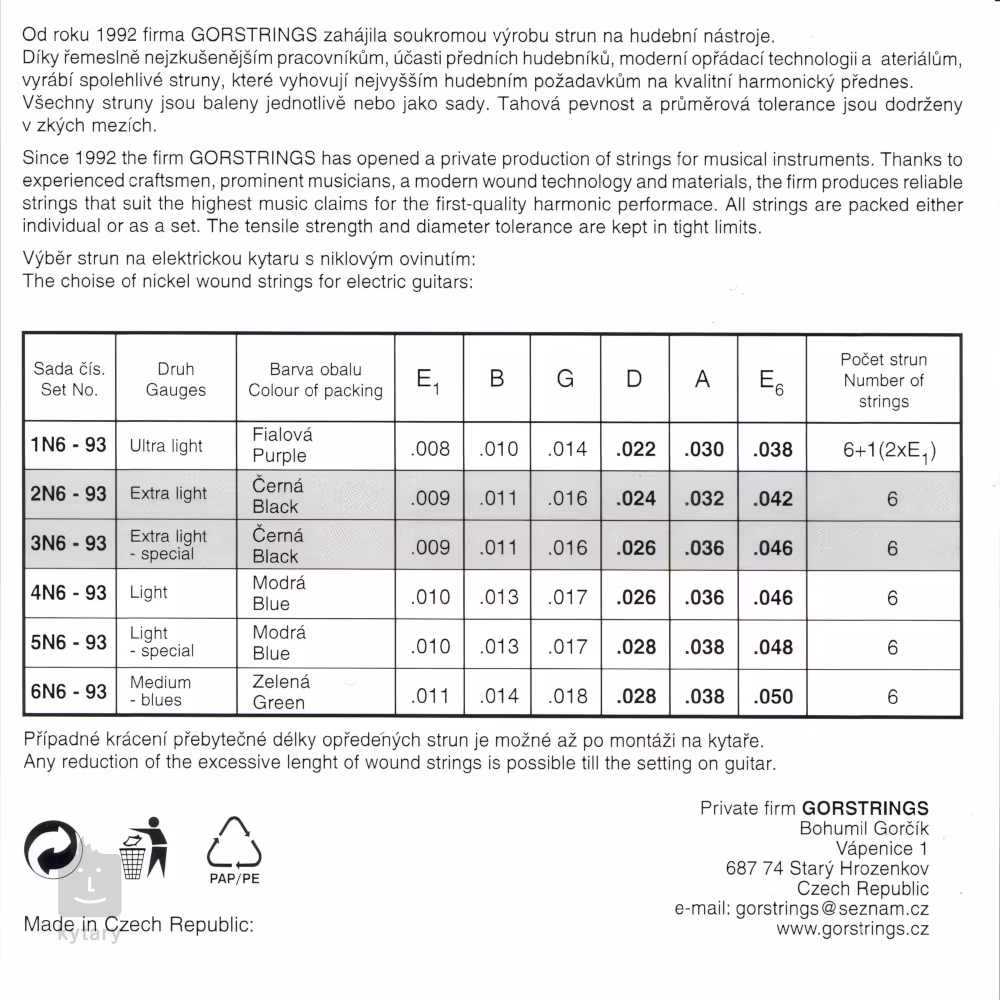 Od roku 1992 firma GORSTRINGS zahájila soukromou výrobu strun na hudební nástroje. Díky řemeslně nejzkušenějším pracovníkům, účasti předních hudebníků, moderní opřádací technologii a ateriálům, vyrábí spolehlivé struny, které vyhovují nejvyšším hudebním požadavkům na kvalitní harmonický přednes. Všechny struny jsou baleny jednotlivě nebo jako sady. Tahová pevnost a průměrová tolerance jsou dodrženy v zkých mezích.

Since 1992 the firm GORSTRINGS has opened a private production of strings for musical instruments. Thanks to experienced craftsmen, prominent musicians, a modern wound technology and materials, the firm produces reliable strings that suit the highest music claims for the first-quality harmonic performace. All strings are packed either individual or as a set. The tensile strength and diameter tolerance are kept in tight limits.

Výběr strun na elektrickou kytaru s niklovým ovinutím:
The choise of nickel wound strings for electric guitars:

| Sada čís. Set No. | Druh Gauges | Barva obalu Colour of packing | $E_1$ | B | G | D | A | $E_6$ | Počet strun Number of strings |
|---|---|---|---|---|---|---|---|---|---|
| 1N6 - 93 | Ultra light | Fialová Purple | .008 | .010 | .014 | .022 | .030 | .038 | 6+1(2x$E_1$) |
| 2N6 - 93 | Extra light | Černá Black | .009 | .011 | .016 | .024 | .032 | .042 | 6 |
| 3N6 - 93 | Extra light - special | Černá Black | .009 | .011 | .016 | .026 | .036 | .046 | 6 |
| 4N6 - 93 | Light | Modrá Blue | .010 | .013 | .017 | .026 | .036 | .046 | 6 |
| 5N6 - 93 | Light - special | Modrá Blue | .010 | .013 | .017 | .028 | .038 | .048 | 6 |
| 6N6 - 93 | Medium - blues | Zelená Green | .011 | .014 | .018 | .028 | .038 | .050 | 6 |

Případné krácení přebytečné délky opředených strun je možné až po montáži na kytaře.
Any reduction of the excessive lenght of wound strings is possible till the setting on guitar.

PAP/PE

Made in Czech Republic:

kytary

Private firm GORSTRINGS
Bohumil Gorčík
Vápenice 1
687 74 Starý Hrozenkov
Czech Republic
e-mail: gorstrings@seznam.cz
www.gorstrings.cz